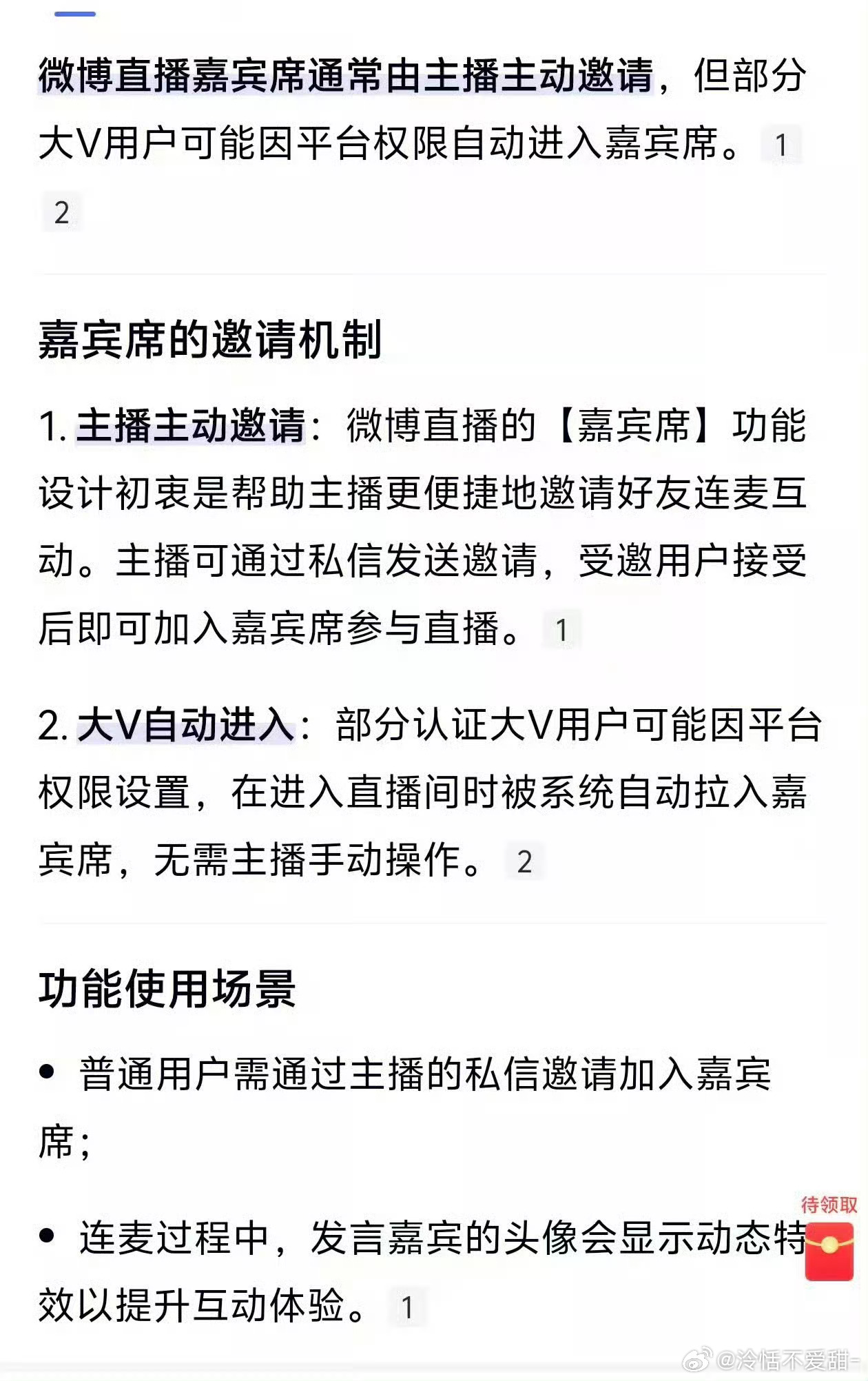 微博直播嘉宾席通常由主播主动邀请，但部分大V用户可能因平台权限自动进入嘉宾席。 1 2

嘉宾席的邀请机制

1. 主播主动邀请：微博直播的【嘉宾席】功能设计初衷是帮助主播更便捷地邀请好友连麦互动。主播可通过私信发送邀请，受邀用户接受后即可加入嘉宾席参与直播。 1

2. 大V自动进入：部分认证大V用户可能因平台权限设置，在进入直播间时被系统自动拉入嘉宾席，无需主播手动操作。 2

功能使用场景

• 普通用户需通过主播的私信邀请加入嘉宾席；

• 连麦过程中，发言嘉宾的头像会显示动态特效以提升互动体验。 1

待领取

@冷恬不爱甜-